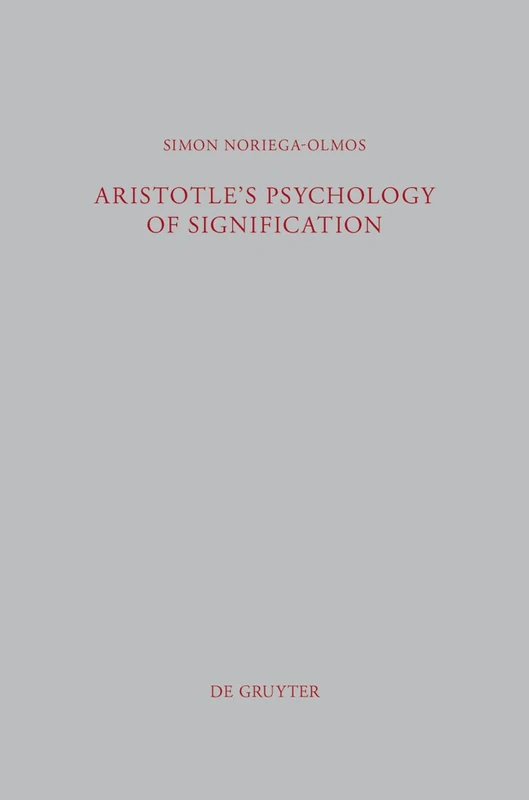 SIMON NORIEGA-OLMOS

ARISTOTLE'S PSYCHOLOGY OF SIGNIFICATION

DE GRUYTER